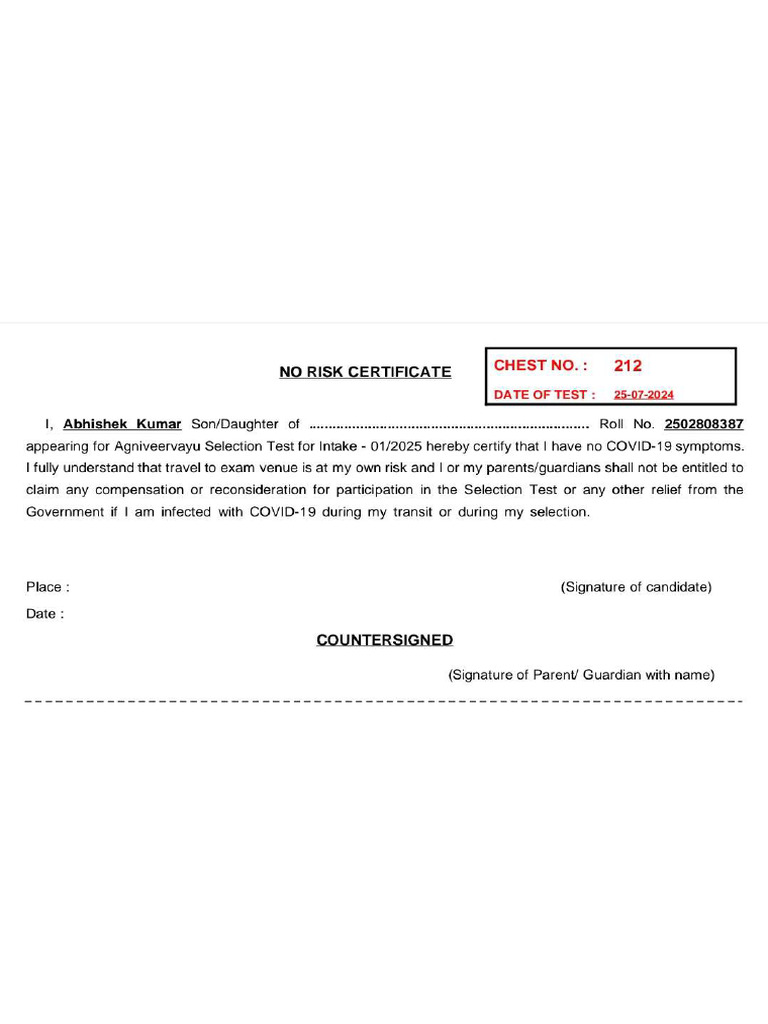 NO RISK CERTIFICATE

CHEST NO. : 212
DATE OF TEST : 25-07-2024

I, Abhishek Kumar Son/Daughter of ........................................................................ Roll No. 2502808387 appearing for Agniveervayu Selection Test for Intake - 01/2025 hereby certify that I have no COVID-19 symptoms. I fully understand that travel to exam venue is at my own risk and I or my parents/guardians shall not be entitled to claim any compensation or reconsideration for participation in the Selection Test or any other relief from the Government if I am infected with COVID-19 during my transit or during my selection.

Place :

(Signature of candidate)

Date :

COUNTERSIGNED

(Signature of Parent/ Guardian with name)